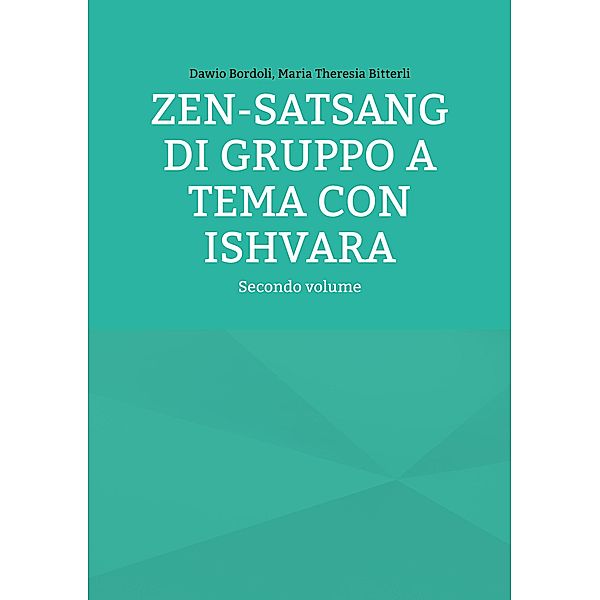 Dawio Bordoli, Maria Theresia Bitterli

ZEN-SATSANG DI GRUPPO A TEMA CON ISHVARA

Secondo volume